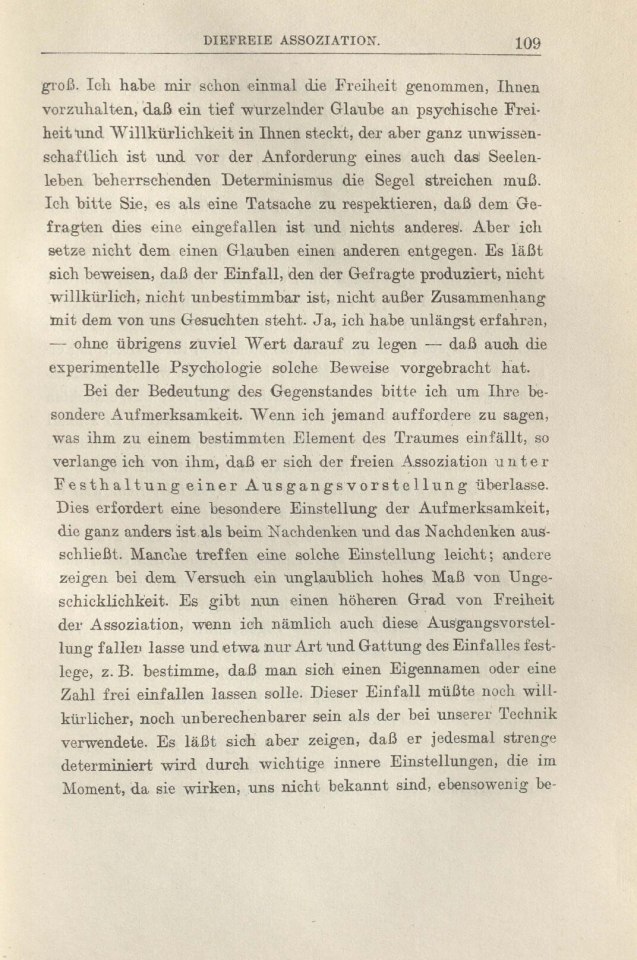 DIEFREIE ASSOZIATION. 109

groß. Ich habe mir schon einmal die Freiheit genommen, Ihnen vorzuhalten, daß ein tief wurzelnder Glaube an psychische Freiheit und Willkürlichkeit in Ihnen steckt, der aber ganz unwissenschaftlich ist und vor der Anforderung eines auch das Seelenleben beherrschenden Determinismus die Segel streichen muß. Ich bitte Sie, es als eine Tatsache zu respektieren, daß dem Gefragten dies eine eingefallen ist und nichts anderes. Aber ich setze nicht dem einen Glauben einen anderen entgegen. Es läßt sich beweisen, daß der Einfall, den der Gefragte produziert, nicht willkürlich, nicht unbestimmbar ist, nicht außer Zusammenhang mit dem von uns Gesuchten steht. Ja, ich habe unlängst erfahren, — ohne übrigens zuviel Wert darauf zu legen — daß auch die experimentelle Psychologie solche Beweise vorgebracht hat.

Bei der Bedeutung des Gegenstandes bitte ich um Ihre besondere Aufmerksamkeit. Wenn ich jemand auffordere zu sagen, was ihm zu einem bestimmten Element des Traumes einfällt, so verlange ich von ihm, daß er sich der freien Assoziation unter Festhaltung einer Ausgangsvorstellung überlasse. Dies erfordert eine besondere Einstellung der Aufmerksamkeit, die ganz anders ist als beim Nachdenken und das Nachdenken ausschließt. Manche treffen eine solche Einstellung leicht; andere zeigen bei dem Versuch ein unglaublich hohes Maß von Ungeschicklichkeit. Es gibt nun einen höheren Grad von Freiheit der Assoziation, wenn ich nämlich auch diese Ausgangsvorstellung fallen lasse und etwa nur Art und Gattung des Einfalles festlege, z. B. bestimme, daß man sich einen Eigennamen oder eine Zahl frei einfallen lassen solle. Dieser Einfall müßte noch willkürlicher, noch unberechenbarer sein als der bei unserer Technik verwendete. Es läßt sich aber zeigen, daß er jedesmal strenge determiniert wird durch wichtige innere Einstellungen, die im Moment, da sie wirken, uns nicht bekannt sind, ebensowenig be-